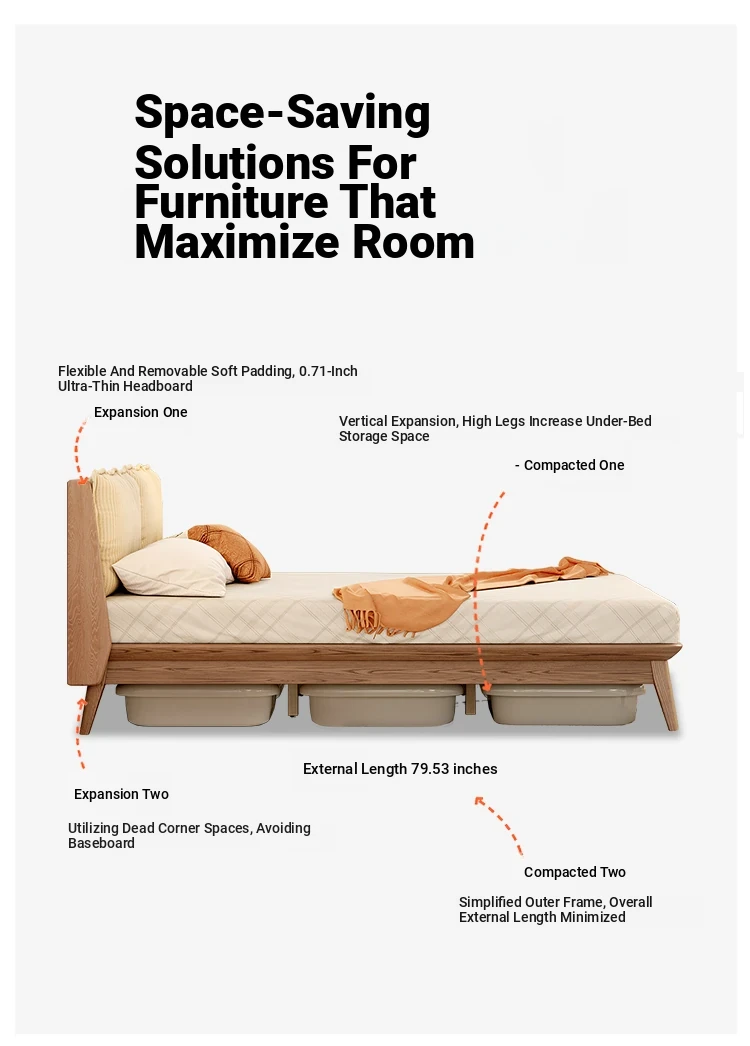 Space-Saving Solutions For Furniture That Maximize Room

Flexible And Removable Soft Padding, 0.71-Inch Ultra-Thin Headboard

Expansion One

Vertical Expansion, High Legs Increase Under-Bed Storage Space

- Compacted One

External Length 79.53 inches

Expansion Two

Utilizing Dead Corner Spaces, Avoiding Baseboard

Compacted Two

Simplified Outer Frame, Overall External Length Minimized